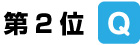 第２位 Q